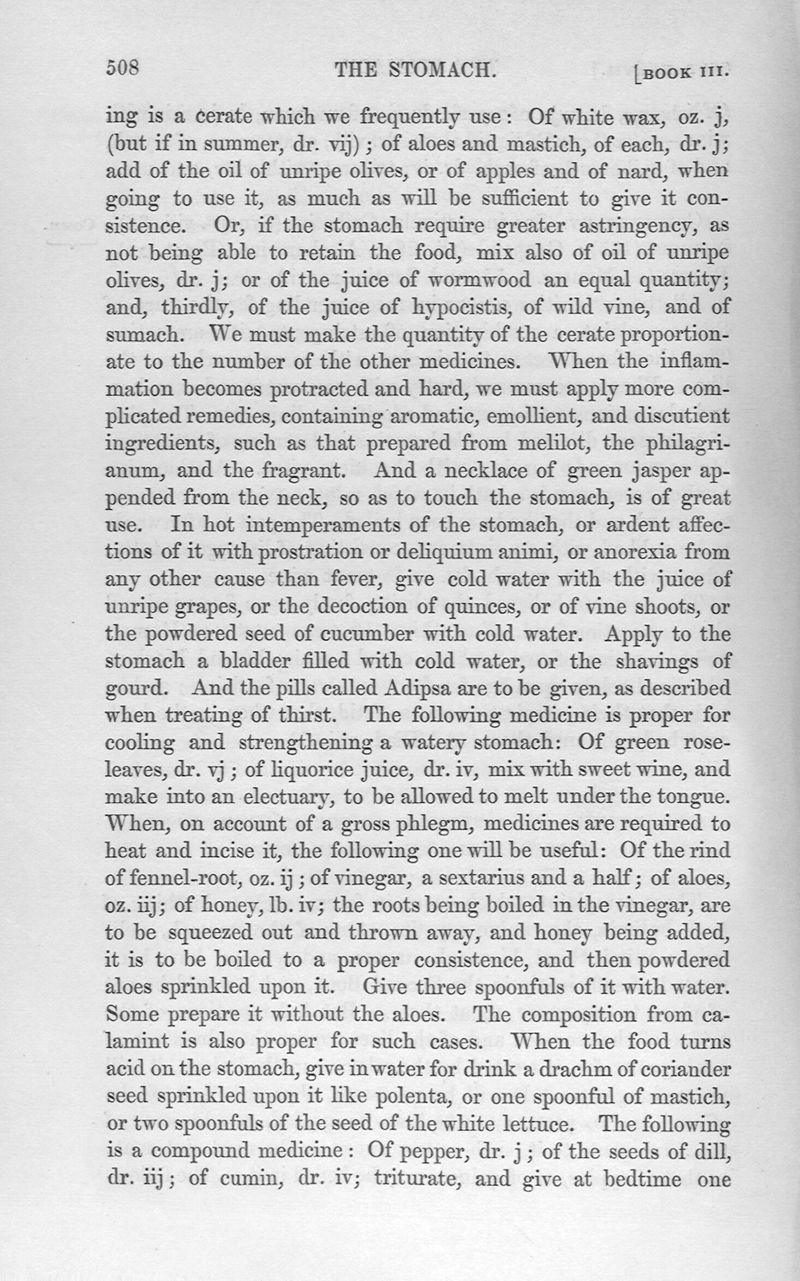 508 THE STOMACH. [BOOK III.

ing is a cerate which we frequently use: Of white wax, oz. j, (but if in summer, dr. vij); of aloes and mastich, of each, dr. j; add of the oil of unripe olives, or of apples and of nard, when going to use it, as much as will be sufficient to give it consistence. Or, if the stomach require greater astringency, as not being able to retain the food, mix also of oil of unripe olives, dr. j; or of the juice of wormwood an equal quantity; and, thirdly, of the juice of hypocistis, of wild vine, and of sumach. We must make the quantity of the cerate proportionate to the number of the other medicines. When the inflammation becomes protracted and hard, we must apply more complicated remedies, containing aromatic, emollient, and discutient ingredients, such as that prepared from melilot, the philagrianum, and the fragrant. And a necklace of green jasper appended from the neck, so as to touch the stomach, is of great use. In hot intemperaments of the stomach, or ardent affections of it with prostration or deliquium animi, or anorexia from any other cause than fever, give cold water with the juice of unripe grapes, or the decoction of quinces, or of vine shoots, or the powdered seed of cucumber with cold water. Apply to the stomach a bladder filled with cold water, or the shavings of gourd. And the pills called Adipsa are to be given, as described when treating of thirst. The following medicine is proper for cooling and strengthening a watery stomach: Of green rose-leaves, dr. vj; of liquorice juice, dr. iv, mix with sweet wine, and make into an electuary, to be allowed to melt under the tongue. When, on account of a gross phlegm, medicines are required to heat and incise it, the following one will be useful: Of the rind of fennel-root, oz. ij; of vinegar, a sextarius and a half; of aloes, oz. iij; of honey, lb. iv; the roots being boiled in the vinegar, are to be squeezed out and thrown away, and honey being added, it is to be boiled to a proper consistence, and then powdered aloes sprinkled upon it. Give three spoonfuls of it with water. Some prepare it without the aloes. The composition from calamint is also proper for such cases. When the food turns acid on the stomach, give in water for drink a drachm of coriander seed sprinkled upon it like polenta, or one spoonful of mastich, or two spoonfuls of the seed of the white lettuce. The following is a compound medicine: Of pepper, dr. j; of the seeds of dill, dr. iij; of cumin, dr. iv; triturate, and give at bedtime one